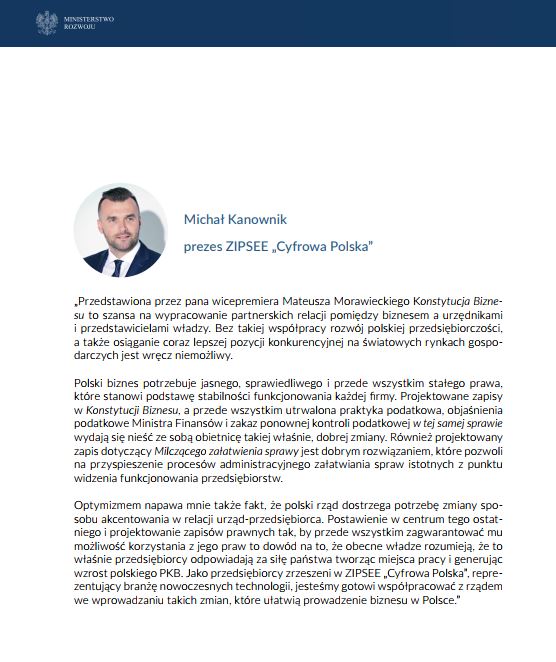 MINISTERSTWO ROZWOJU

Michał Kanownik

prezes ZIPSEE „Cyfrowa Polska"

„Przedstawiona przez pana wicepremiera Mateusza Morawieckiego Konstytucja Biznesu to szansa na wypracowanie partnerskich relacji pomiędzy biznesem a urzędnikami i przedstawicielami władzy. Bez takiej współpracy rozwój polskiej przedsiębiorczości, a także osiąganie coraz lepszej pozycji konkurencyjnej na światowych rynkach gospodarczych jest wręcz niemożliwy.

Polski biznes potrzebuje jasnego, sprawiedliwego i przede wszystkim stałego prawa, które stanowi podstawę stabilności funkcjonowania każdej firmy. Projektowane zapisy w Konstytucji Biznesu, a przede wszystkim utrwalona praktyka podatkowa, objaśnienia podatkowe Ministra Finansów i zakaz ponownej kontroli podatkowej w tej samej sprawie wydają się nieść ze sobą obietnicę takiej właśnie, dobrej zmiany. Również projektowany zapis dotyczący Milczącego załatwienia sprawy jest dobrym rozwiązaniem, które pozwoli na przyspieszenie procesów administracyjnego załatwiania spraw istotnych z punktu widzenia funkcjonowania przedsiębiorstw.

Optymizmem napawa mnie także fakt, że polski rząd dostrzega potrzebę zmiany sposobu akcentowania w relacji urząd-przedsiębiorca. Postawienie w centrum tego ostatniego i projektowanie zapisów prawnych tak, by przede wszystkim zagwarantować mu możliwość korzystania z jego praw to dowód na to, że obecne władze rozumieją, że to właśnie przedsiębiorcy odpowiadają za siłę państwa tworząc miejsca pracy i generując wzrost polskiego PKB. Jako przedsiębiorcy zrzeszeni w ZIPSEE „Cyfrowa Polska", reprezentujący branżę nowoczesnych technologii, jesteśmy gotowi współpracować z rządem we wprowadzaniu takich zmian, które ułatwią prowadzenie biznesu w Polsce."